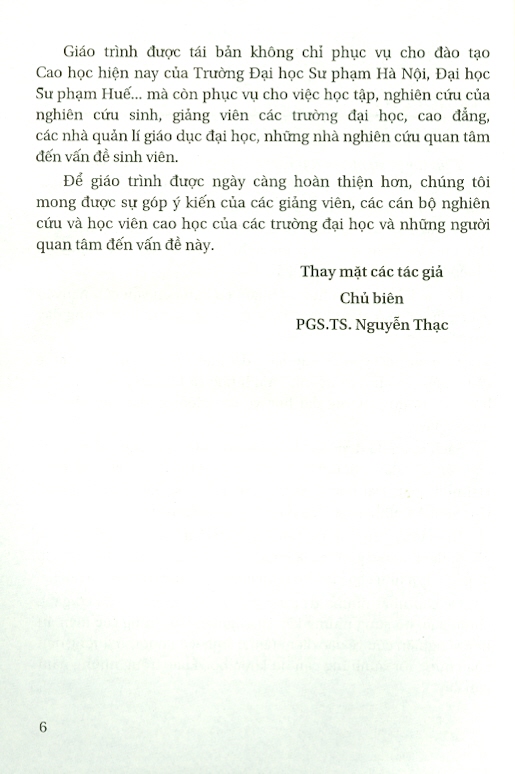 Giáo trình được tái bản không chỉ phục vụ cho đào tạo Cao học hiện nay của Trường Đại học Sư phạm Hà Nội, Đại học Sư phạm Huế... mà còn phục vụ cho việc học tập, nghiên cứu của nghiên cứu sinh, giảng viên các trường đại học, cao đẳng, các nhà quản lí giáo dục đại học, những nhà nghiên cứu quan tâm đến vấn đề sinh viên.

Để giáo trình được ngày càng hoàn thiện hơn, chúng tôi mong được sự góp ý kiến của các giảng viên, các cán bộ nghiên cứu và học viên cao học của các trường đại học và những người quan tâm đến vấn đề này.

Thay mặt các tác giả
Chủ biên
PGS.TS. Nguyễn Thạc

6